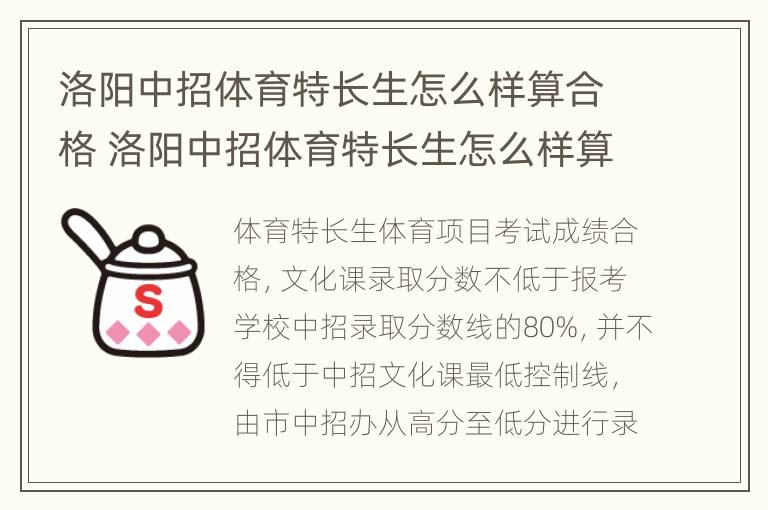 洛阳中招体育特长生怎么样算合格 洛阳中招体育特长生怎么样算

S

体育特长生体育项目考试成绩合格，文化课录取分数不低于报考学校中招录取分数线的80%，并不得低于中招文化课最低控制线，由市中招办从高分至低分进行录